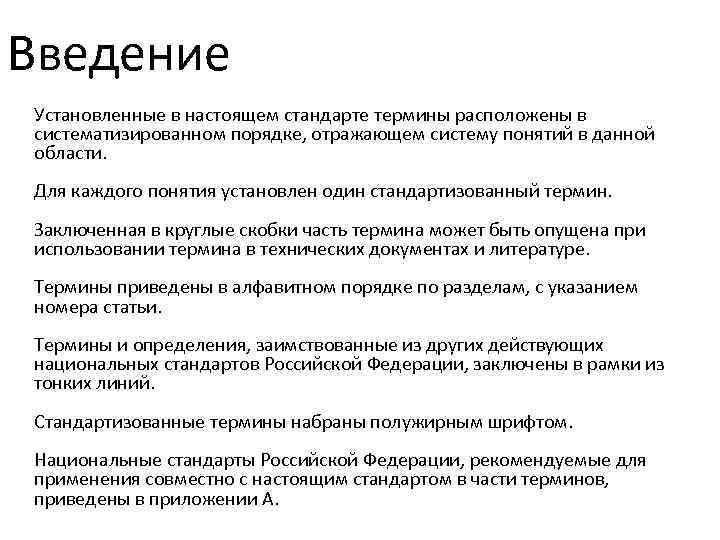 Введение

Установленные в настоящем стандарте термины расположены в систематизированном порядке, отражающем систему понятий в данной области.

Для каждого понятия установлен один стандартизованный термин.

Заключенная в круглые скобки часть термина может быть опущена при использовании термина в технических документах и литературе.

Термины приведены в алфавитном порядке по разделам, с указанием номера статьи.

Термины и определения, заимствованные из других действующих национальных стандартов Российской Федерации, заключены в рамки из тонких линий.

Стандартизованные термины набраны полужирным шрифтом.

Национальные стандарты Российской Федерации, рекомендуемые для применения совместно с настоящим стандартом в части терминов, приведены в приложении А.